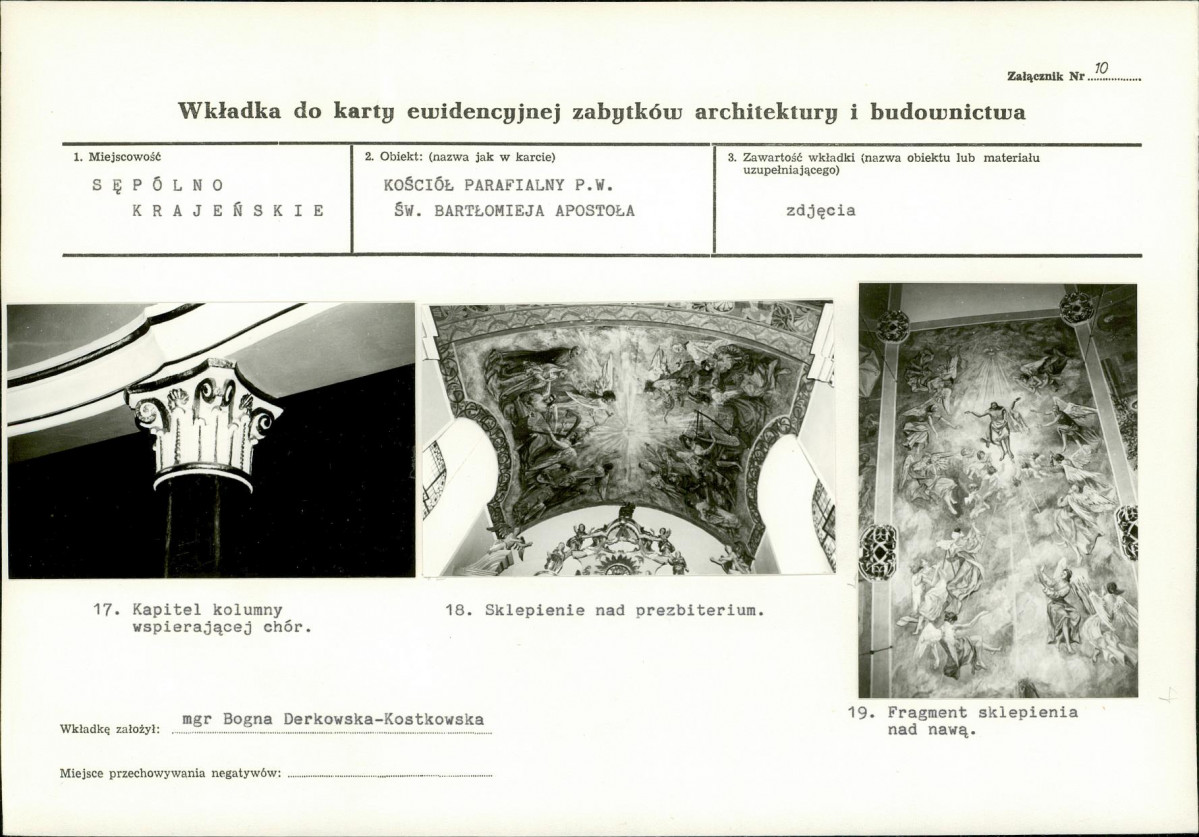 Załącznik Nr 10

Wkładka do karty ewidencyjnej zabytków architektury i budownictwa

1. Miejscowość
SĘPÓLNO
KRAJEŃSKIE

2. Obiekt: (nazwa jak w karcie)
KOŚCIÓŁ PARAFIALNY P.W.
ŚW. BARTŁOMIEJA APOSTOŁA

3. Zawartość wkładki (nazwa obiektu lub materiału uzupełniającego)
zdjęcia

17. Kapitel kolumny wspierającej chór.

18. Sklepienie nad prezbiterium.

19. Fragment sklepienia nad nawą.

Wkładkę założył: mgr Bogna Derkowska-Kostkowska

Miejsce przechowywania negatywów: ____